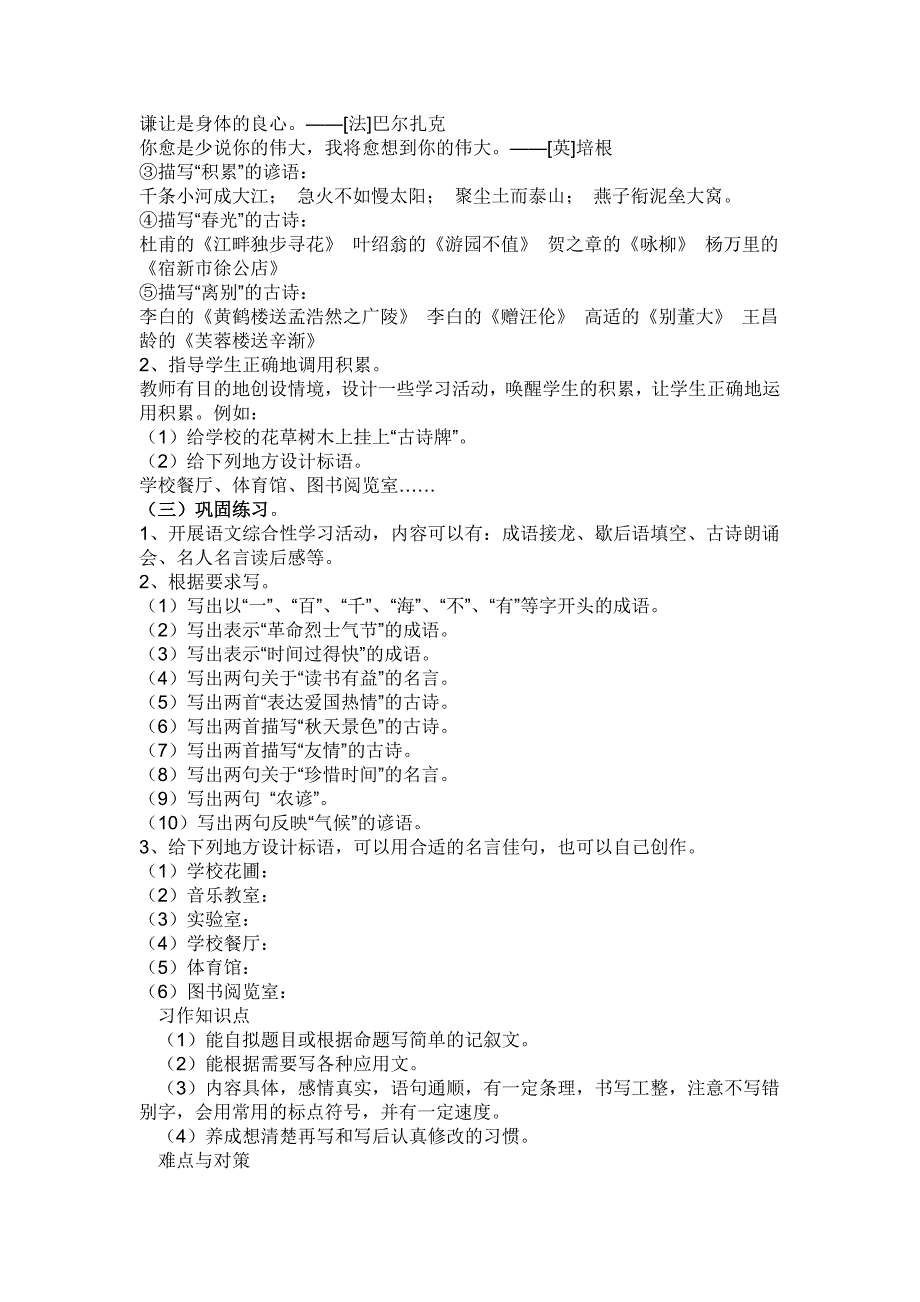 谦让是身体的良心。——[法]巴尔扎克
你愈是少说你的伟大，我将愈想到你的伟大。——[英]培根
③描写“积累”的谚语：
千条小河成大江；　急火不如慢太阳；　聚尘土而泰山；　燕子衔泥垒大窝。
④描写“春光”的古诗：
杜甫的《江畔独步寻花》　叶绍翁的《游园不值》　贺之章的《咏柳》　杨万里的《宿新市徐公店》
⑤描写“离别”的古诗：
李白的《黄鹤楼送孟浩然之广陵》　李白的《赠汪伦》　高适的《别董大》　王昌龄的《芙蓉楼送辛渐》
2、指导学生正确地调用积累。
教师有目的地创设情境，设计一些学习活动，唤醒学生的积累，让学生正确地运用积累。例如：
（1）给学校的花草树木上挂上“古诗牌”。
（2）给下列地方设计标语。
学校餐厅、体育馆、图书阅览室……
（三）巩固练习。
1、开展语文综合性学习活动，内容可以有：成语接龙、歇后语填空、古诗朗诵会、名人名言读后感等。
2、根据要求写。
（1）写出以“一”、“百”、“千”、“海”、“不”、“有”等字开头的成语。
（2）写出表示“革命烈士气节”的成语。
（3）写出表示“时间过得快”的成语。
（4）写出两句关于“读书有益”的名言。
（5）写出两首“表达爱国热情”的古诗。
（6）写出两首描写“秋天景色”的古诗。
（7）写出两首描写“友情”的古诗。
（8）写出两句关于“珍惜时间”的名言。
（9）写出两句 “农谚”。
（10）写出两句反映“气候”的谚语。
3、给下列地方设计标语，可以用合适的名言佳句，也可以自己创作。
（1）学校花圃：
（2）音乐教室：
（3）实验室：
（4）学校餐厅：
（5）体育馆：
（6）图书阅览室：
习作知识点
（1）能自拟题目或根据命题写简单的记叙文。
（2）能根据需要写各种应用文。
（3）内容具体，感情真实，语句通顺，有一定条理，书写工整，注意不写错别字，会用常用的标点符号，并有一定速度。
（4）养成想清楚再写和写后认真修改的习惯。
难点与对策